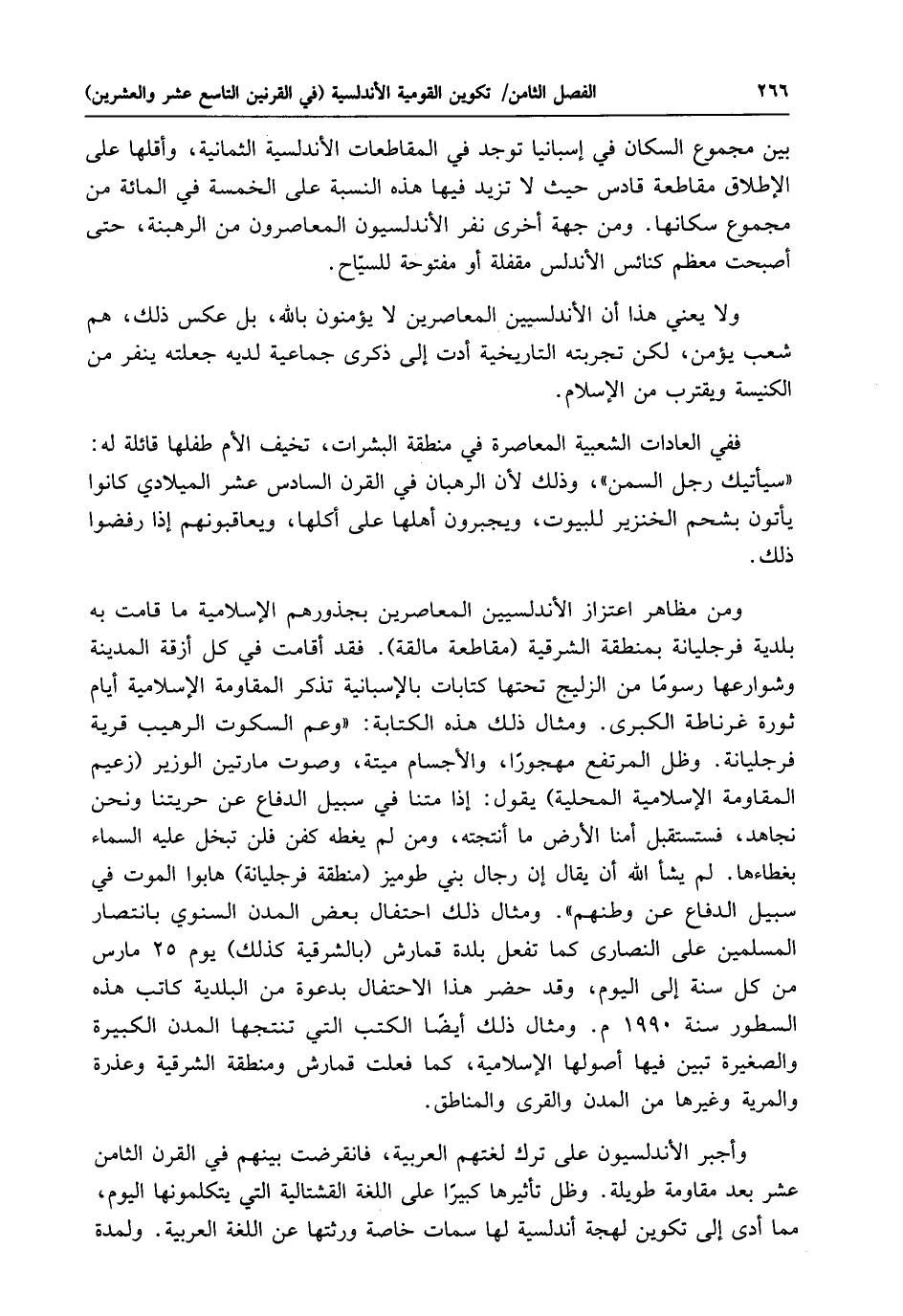 ٢٦٦ الفصل الثامن/ تكوين القومية الأندلسية (في القرنين التاسع عشر والعشرين)

بين مجموع السكان في إسبانيا توجد في المقاطعات الأندلسية الثمانية، وأقلها على الإطلاق مقاطعة قادس حيث لا تزيد فيها هذه النسبة على الخمسة في المائة من مجموع سكانها. ومن جهة أخرى نفر الأندلسيون المعاصرون من الرهبنة، حتى أصبحت معظم كنائس الأندلس مقفلة أو مفتوحة للسيّاح.

ولا يعني هذا أن الأندلسيين المعاصرين لا يؤمنون بالله، بل عكس ذلك، هم شعب يؤمن، لكن تجربته التاريخية أدت إلى ذكرى جماعية لديه جعلته ينفر من الكنيسة ويقترب من الإسلام.

ففي العادات الشعبية المعاصرة في منطقة البشرات، تخيف الأم طفلها قائلة له: «سيأتيك رجل السمن»، وذلك لأن الرهبان في القرن السادس عشر الميلادي كانوا يأتون بشحم الخنزير للبيوت، ويجبرون أهلها على أكلها، ويعاقبونهم إذا رفضوا ذلك.

ومن مظاهر اعتزاز الأندلسيين المعاصرين بجذورهم الإسلامية ما قامت به بلدية فرجليانة بمنطقة الشرقية (مقاطعة مالقة). فقد أقامت في كل أزقة المدينة وشوارعها رسومًا من الزليج تحتها كتابات بالإسبانية تذكر المقاومة الإسلامية أيام ثورة غرناطة الكبرى. ومثال ذلك هذه الكتابة: «وعم السكوت الرهيب قرية فرجليانة. وظل المرتفع مهجورًا، والأجسام ميتة، وصوت مارتين الوزير (زعيم المقاومة الإسلامية المحلية) يقول: إذا متنا في سبيل الدفاع عن حريتنا ونحن نجاهد، فستستقبل أمنا الأرض ما أنتجته، ومن لم يغطه كفن فلن تبخل عليه السماء بغطاءها. لم يشأ الله أن يقال إن رجال بني طوميز (منطقة فرجليانة) هابوا الموت في سبيل الدفاع عن وطنهم». ومثال ذلك احتفال بعض المدن السنوي بانتصار المسلمين على النصارى كما تفعل بلدة قمارش (بالشرقية كذلك) يوم ٢٥ مارس من كل سنة إلى اليوم، وقد حضر هذا الاحتفال بدعوة من البلدية كاتب هذه السطور سنة ١٩٩٠ م. ومثال ذلك أيضًا الكتب التي تنتجها المدن الكبيرة والصغيرة تبين فيها أصولها الإسلامية، كما فعلت قمارش ومنطقة الشرقية وعذرة والمرية وغيرها من المدن والقرى والمناطق.

وأجبر الأندلسيون على ترك لغتهم العربية، فانقرضت بينهم في القرن الثامن عشر بعد مقاومة طويلة. وظل تأثيرها كبيرًا على اللغة القشتالية التي يتكلمونها اليوم، مما أدى إلى تكوين لهجة أندلسية لها سمات خاصة ورثتها عن اللغة العربية. ولمدة